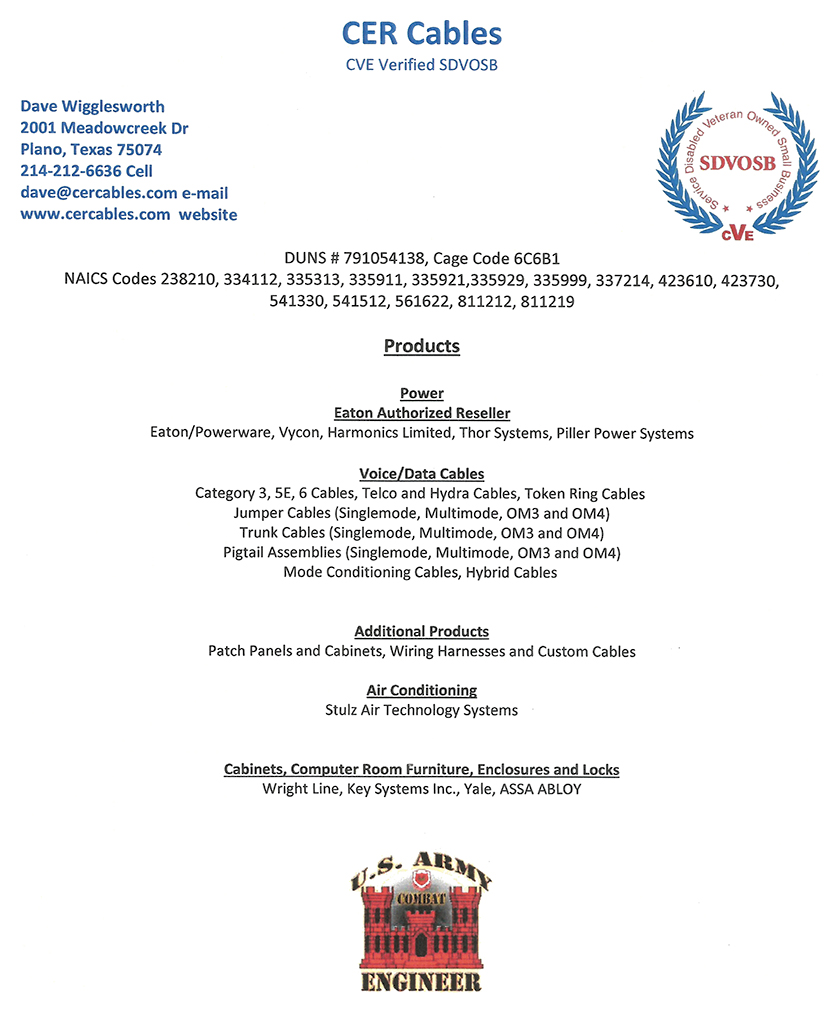 CER Cables
CVE Verified SDVOSB

Dave Wigglesworth
2001 Meadowcreek Dr
Plano, Texas 75074
214-212-6636 Cell
dave@cercables.com e-mail
www.cercables.com website

Service Disabled Veteran Owned Small Business
SDVOSB
CVE

DUNS # 791054138, Cage Code 6C6B1
NAICS Codes 238210, 334112, 335313, 335911, 335921,335929, 335999, 337214, 423610, 423730, 541330, 541512, 561622, 811212, 811219

Products

Power
Eaton Authorized Reseller
Eaton/Powerware, Vycon, Harmonics Limited, Thor Systems, Piller Power Systems

Voice/Data Cables
Category 3, 5E, 6 Cables, Telco and Hydra Cables, Token Ring Cables
Jumper Cables (Singlemode, Multimode, OM3 and OM4)
Trunk Cables (Singlemode, Multimode, OM3 and OM4)
Pigtail Assemblies (Singlemode, Multimode, OM3 and OM4)
Mode Conditioning Cables, Hybrid Cables

Additional Products
Patch Panels and Cabinets, Wiring Harnesses and Custom Cables

Air Conditioning
Stulz Air Technology Systems

Cabinets, Computer Room Furniture, Enclosures and Locks
Wright Line, Key Systems Inc., Yale, ASSA ABLOY

U.S. ARMY
COMBAT
ENGINEER